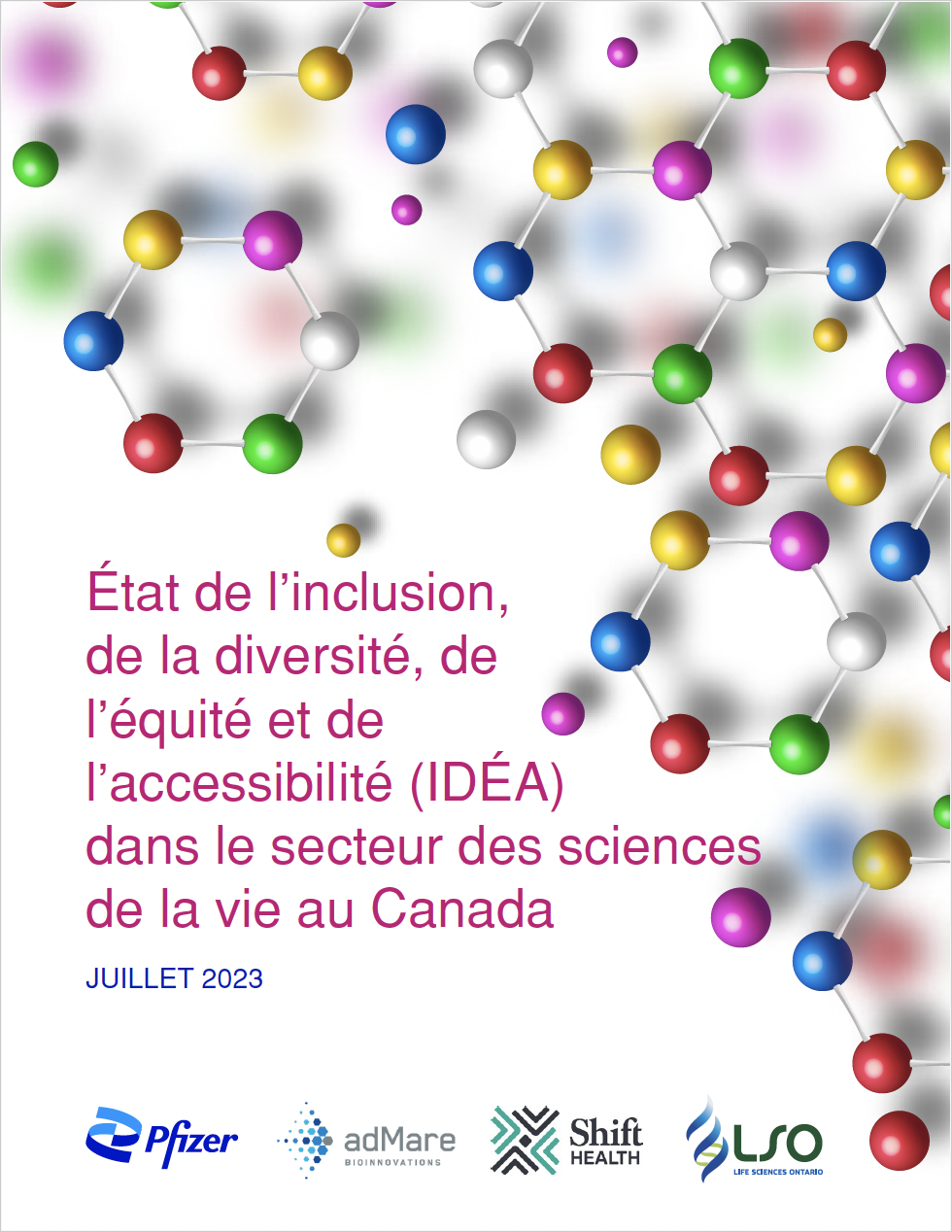 État de l’inclusion, de la diversité, de l’équité et de l’accessibilité (IDÉA) dans le secteur des sciences de la vie au Canada

JUILLET 2023

Pfizer

adMare BIOINNOVATIONS

Shift HEALTH

LSO LIFE SCIENCES ONTARIO